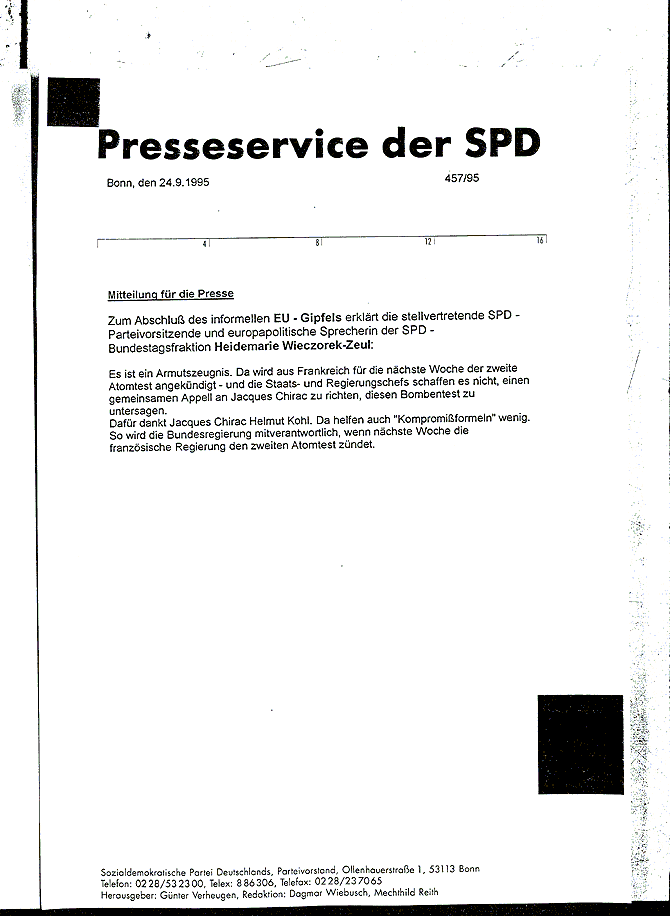 Presseservice der SPD

Bonn, den 24.9.1995

457/95

4 8 12 16

Mitteilung für die Presse

Zum Abschluß des informellen EU - Gipfels erklärt die stellvertretende SPD - Parteivorsitzende und europapolitische Sprecherin der SPD - Bundestagsfraktion Heidemarie Wieczorek-Zeul:

Es ist ein Armutszeugnis. Da wird aus Frankreich für die nächste Woche der zweite Atomtest angekündigt - und die Staats- und Regierungschefs schaffen es nicht, einen gemeinsamen Appell an Jacques Chirac zu richten, diesen Bombentest zu untersagen.
Dafür dankt Jacques Chirac Helmut Kohl. Da helfen auch "Kompromißformeln" wenig. So wird die Bundesregierung mitverantwortlich, wenn nächste Woche die französische Regierung den zweiten Atomtest zündet.

Sozialdemokratische Partei Deutschlands, Parteivorstand, Ollenhauerstraße 1, 53113 Bonn
Telefon: 0228/532300, Telex: 886306, Telefax: 0228/237065
Herausgeber: Günter Verheugen, Redaktion: Dagmar Wiebusch, Mechthild Reith